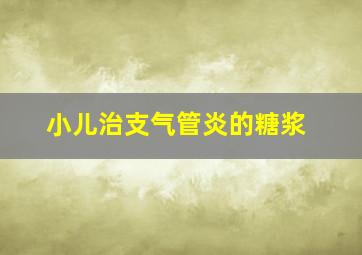 小儿治支气管炎的糖浆